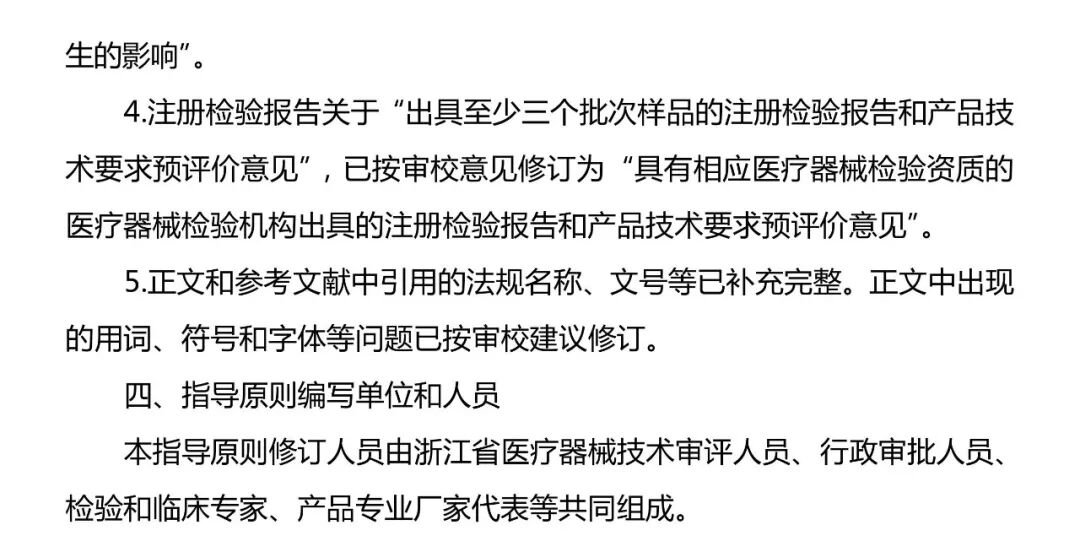 生的影响”。

4.注册检验报告关于“出具至少三个批次样品的注册检验报告和产品技术要求预评价意见”，已按审校意见修订为“具有相应医疗器械检验资质的医疗器械检验机构出具的注册检验报告和产品技术要求预评价意见”。

5.正文和参考文献中引用的法规名称、文号等已补充完整。正文中出现的用词、符号和字体等问题已按审校建议修订。

四、指导原则编写单位和人员

本指导原则修订人员由浙江省医疗器械技术审评人员、行政审批人员、检验和临床专家、产品专业厂家代表等共同组成。